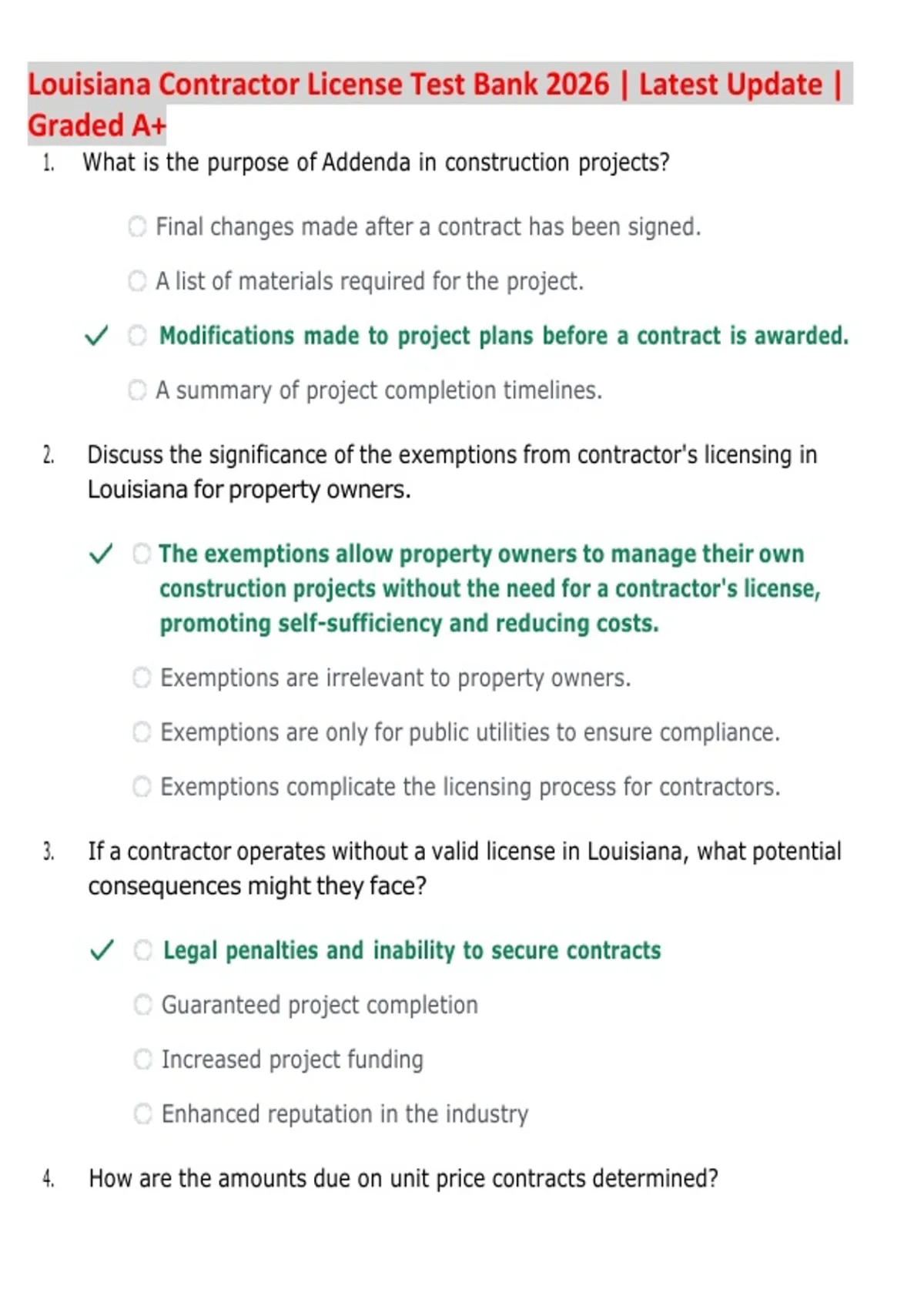 Louisiana Contractor License Test Bank 2026 | Latest Update | Graded A+

1. What is the purpose of Addenda in construction projects?

Final changes made after a contract has been signed.

A list of materials required for the project.

✓ Modifications made to project plans before a contract is awarded.

A summary of project completion timelines.

2. Discuss the significance of the exemptions from contractor's licensing in Louisiana for property owners.

✓ The exemptions allow property owners to manage their own construction projects without the need for a contractor's license, promoting self-sufficiency and reducing costs.

Exemptions are irrelevant to property owners.

Exemptions are only for public utilities to ensure compliance.

Exemptions complicate the licensing process for contractors.

3. If a contractor operates without a valid license in Louisiana, what potential consequences might they face?

✓ Legal penalties and inability to secure contracts

Guaranteed project completion

Increased project funding

Enhanced reputation in the industry

4. How are the amounts due on unit price contracts determined?